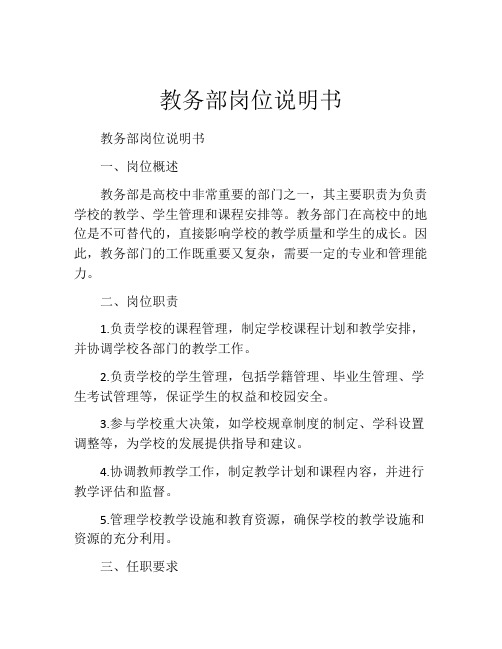 教务部岗位说明书

教务部岗位说明书

一、岗位概述

教务部是高校中非常重要的部门之一，其主要职责为负责学校的教学、学生管理和课程安排等。教务部门在高校中的地位是不可替代的，直接影响学校的教学质量和学生的成长。因此，教务部门的工作既重要又复杂，需要一定的专业和管理能力。

二、岗位职责

1.负责学校的课程管理，制定学校课程计划和教学安排，并协调学校各部门的教学工作。

2.负责学校的学生管理，包括学籍管理、毕业生管理、学生考试管理等，保证学生的权益和校园安全。

3.参与学校重大决策，如学校规章制度的制定、学科设置调整等，为学校的发展提供指导和建议。

4.协调教师教学工作，制定教学计划和课程内容，并进行教学评估和监督。

5.管理学校教学设施和教育资源，确保学校的教学设施和资源的充分利用。

三、任职要求